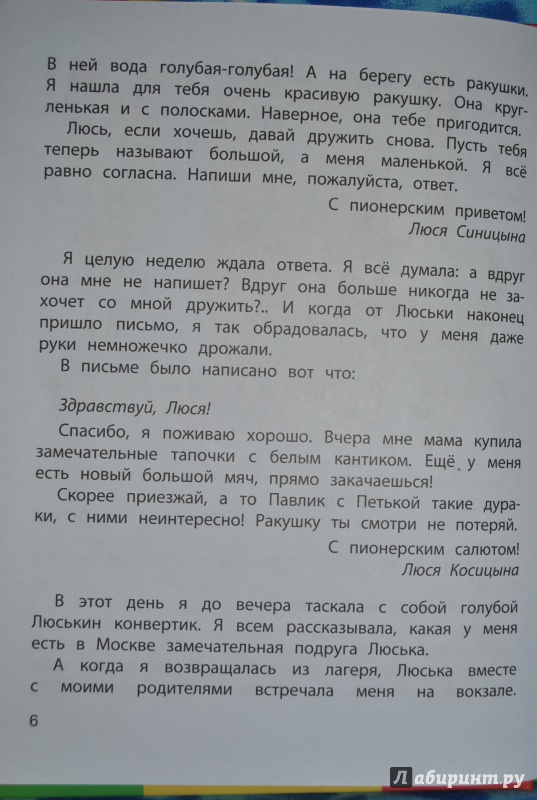 В ней вода голубая-голубая! А на берегу есть ракушки. Я нашла для тебя очень красивую ракушку. Она кругленькая и с полосками. Наверное, она тебе пригодится.

Люсь, если хочешь, давай дружить снова. Пусть тебя теперь называют большой, а меня маленькой. Я всё равно согласна. Напиши мне, пожалуйста, ответ.

С пионерским приветом!
Люся Синицына

Я целую неделю ждала ответа. Я всё думала: а вдруг она мне не напишет? Вдруг она больше никогда не захочет со мной дружить?.. И когда от Люськи наконец пришло письмо, я так обрадовалась, что у меня даже руки немножечко дрожали.

В письме было написано вот что:

Здравствуй, Люся!

Спасибо, я поживаю хорошо. Вчера мне мама купила замечательные тапочки с белым кантиком. Ещё у меня есть новый большой мяч, прямо закачаешься!

Скорее приезжай, а то Павлик с Петькой такие дураки, с ними неинтересно! Ракушку ты смотри не потеряй.

С пионерским салютом!
Люся Косицына

В этот день я до вечера таскала с собой голубой Люськин конвертик. Я всем рассказывала, какая у меня есть в Москве замечательная подруга Люська.

А когда я возвращалась из лагеря, Люська вместе с моими родителями встречала меня на вокзале.

6

Лабиринт.ру